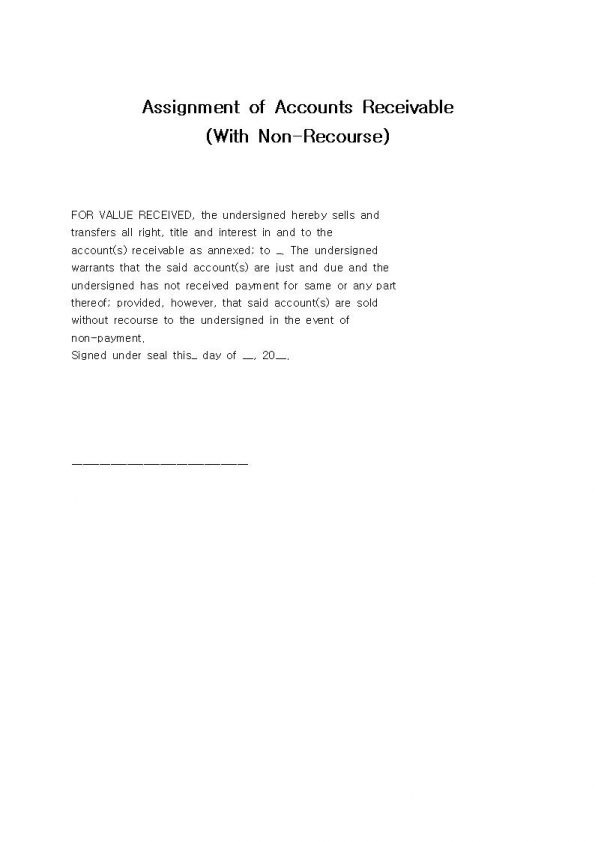 Assignment of Accounts Receivable
(With Non-Recourse)

FOR VALUE RECEIVED, the undersigned hereby sells and transfers all right, title and interest in and to the account(s) receivable as annexed; to _. The undersigned warrants that the said account(s) are just and due and the undersigned has not received payment for same or any part thereof; provided, however, that said account(s) are sold without recourse to the undersigned in the event of non-payment.
Signed under seal this_ day of __, 20__.

____________________